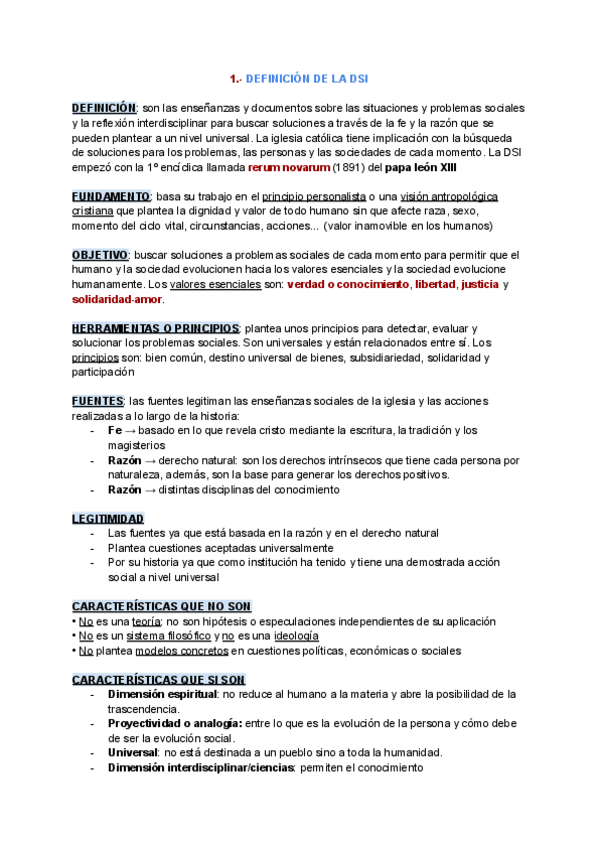 1.- DEFINICIÓN DE LA DSI

DEFINICIÓN: son las enseñanzas y documentos sobre las situaciones y problemas sociales y la reflexión interdisciplinar para buscar soluciones a través de la fe y la razón que se pueden plantear a un nivel universal. La iglesia católica tiene implicación con la búsqueda de soluciones para los problemas, las personas y las sociedades de cada momento. La DSI empezó con la 1º encíclica llamada rerum novarum (1891) del papa león XIII

FUNDAMENTO: basa su trabajo en el principio personalista o una visión antropológica cristiana que plantea la dignidad y valor de todo humano sin que afecte raza, sexo, momento del ciclo vital, circunstancias, acciones... (valor inamovible en los humanos)

OBJETIVO: buscar soluciones a problemas sociales de cada momento para permitir que el humano y la sociedad evolucionen hacia los valores esenciales y la sociedad evolucione humanamente. Los valores esenciales son: verdad o conocimiento, libertad, justicia y solidaridad-amor.

HERRAMIENTAS O PRINCIPIOS: plantea unos principios para detectar, evaluar y solucionar los problemas sociales. Son universales y están relacionados entre sí. Los principios son: bien común, destino universal de bienes, subsidiariedad, solidaridad y participación

FUENTES: las fuentes legitiman las enseñanzas sociales de la iglesia y las acciones realizadas a lo largo de la historia:
- Fe → basado en lo que revela cristo mediante la escritura, la tradición y los magisterios
- Razón → derecho natural: son los derechos intrínsecos que tiene cada persona por naturaleza, además, son la base para generar los derechos positivos.
- Razón → distintas disciplinas del conocimiento

LEGITIMIDAD
- Las fuentes ya que está basada en la razón y en el derecho natural
- Plantea cuestiones aceptadas universalmente
- Por su historia ya que como institución ha tenido y tiene una demostrada acción social a nivel universal

CARACTERÍSTICAS QUE NO SON
• No es una teoría: no son hipótesis o especulaciones independientes de su aplicación
• No es un sistema filosófico y no es una ideología
• No plantea modelos concretos en cuestiones políticas, económicas o sociales

CARACTERÍSTICAS QUE SI SON
- Dimensión espiritual: no reduce al humano a la materia y abre la posibilidad de la trascendencia.
- Proyectividad o analogía: entre lo que es la evolución de la persona y cómo debe de ser la evolución social.
- Universal: no está destinada a un pueblo sino a toda la humanidad.
- Dimensión interdisciplinar/ciencias: permiten el conocimiento